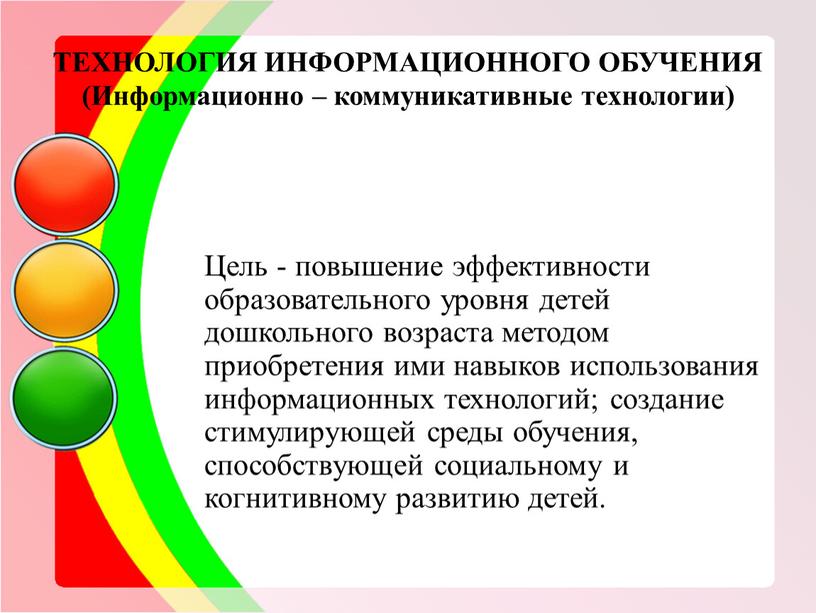 ТЕХНОЛОГИЯ ИНФОРМАЦИОННОГО ОБУЧЕНИЯ
(Информационно – коммуникативные технологии)

Цель - повышение эффективности образовательного уровня детей дошкольного возраста методом приобретения ими навыков использования информационных технологий; создание стимулирующей среды обучения, способствующей социальному и когнитивному развитию детей.